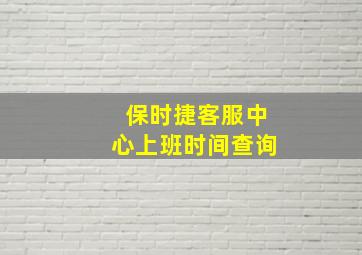 保时捷客服中心上班时间查询